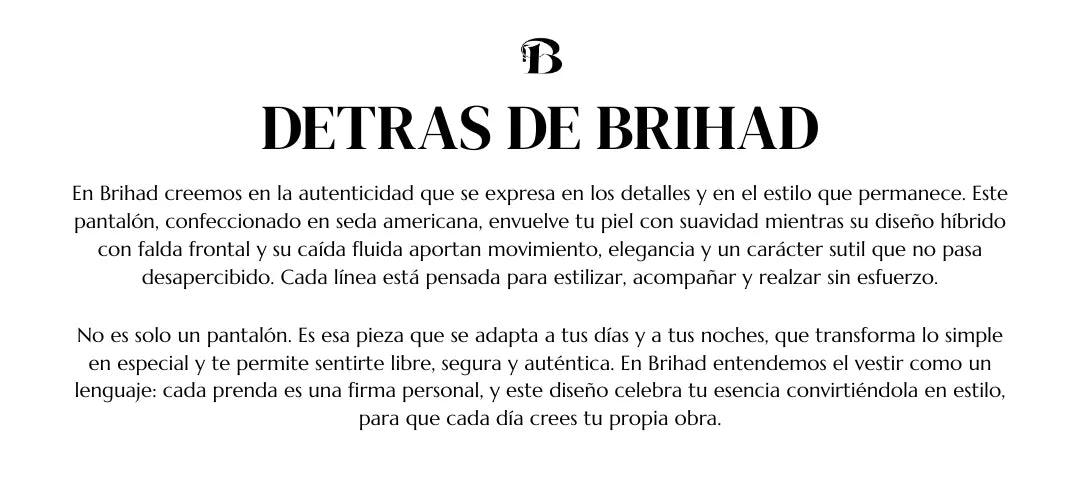 B

DETRAS DE BRIHAD

En Brihad creemos en la autenticidad que se expresa en los detalles y en el estilo que permanece. Este pantalón, confeccionado en seda americana, envuelve tu piel con suavidad mientras su diseño híbrido con falda frontal y su caída fluida aportan movimiento, elegancia y un carácter sutil que no pasa desapercibido. Cada línea está pensada para estilizar, acompañar y realzar sin esfuerzo.

No es solo un pantalón. Es esa pieza que se adapta a tus días y a tus noches, que transforma lo simple en especial y te permite sentirte libre, segura y auténtica. En Brihad entendemos el vestir como un lenguaje: cada prenda es una firma personal, y este diseño celebra tu esencia convirtiéndola en estilo, para que cada día crees tu propia obra.